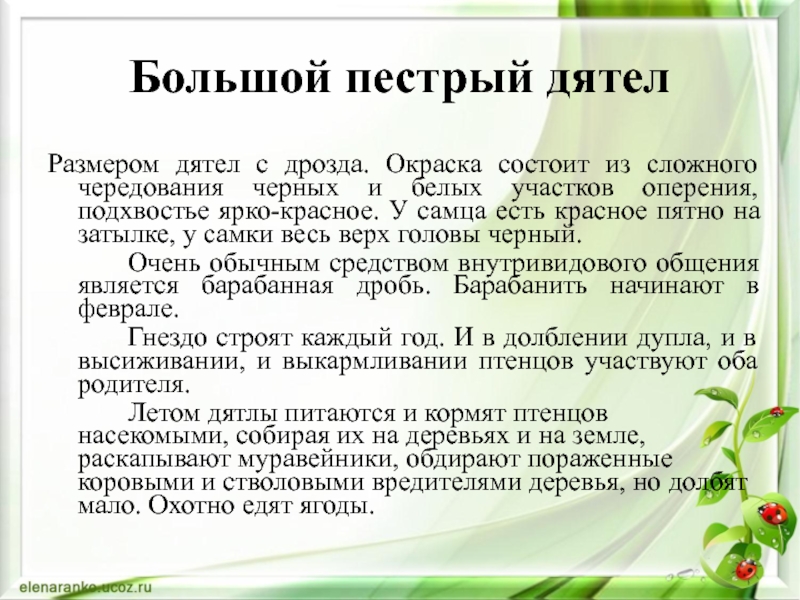 Большой пестрый дятел

Размером дятел с дрозда. Окраска состоит из сложного чередования черных и белых участков оперения, подхвостье ярко-красное. У самца есть красное пятно на затылке, у самки весь верх головы черный.

Очень обычным средством внутривидового общения является барабанная дробь. Барабанить начинают в феврале.

Гнездо строят каждый год. И в долблении дупла, и в высиживании, и выкармливании птенцов участвуют оба родителя.

Летом дятлы питаются и кормят птенцов насекомыми, собирая их на деревьях и на земле, раскапывают муравейники, обдирают пораженные коровыми и стволовыми вредителями деревья, но долбят мало. Охотно едят ягоды.

elenaranko.ucoz.ru